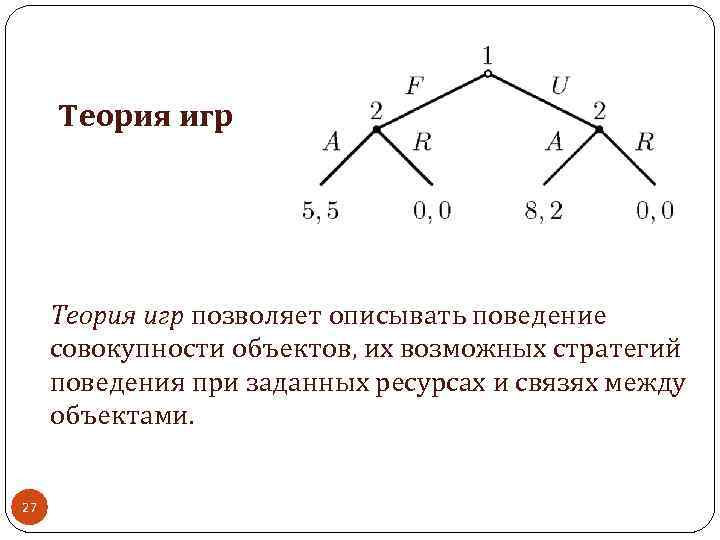 Теория игр

1

F

U

2

2

A

R

A

R

5, 5

0, 0

8, 2

0, 0

Теория игр позволяет описывать поведение совокупности объектов, их возможных стратегий поведения при заданных ресурсах и связях между объектами.

27